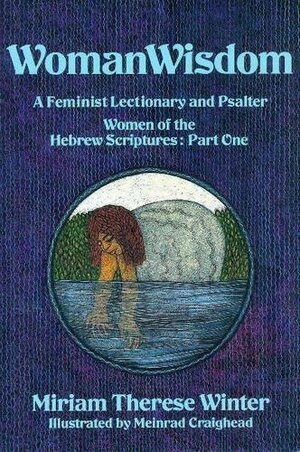 WomanWisdom

A Feminist Lectionary and Psalter

Women of the Hebrew Scriptures : Part One

Miriam Therese Winter

Illustrated by Meinrad Craighead